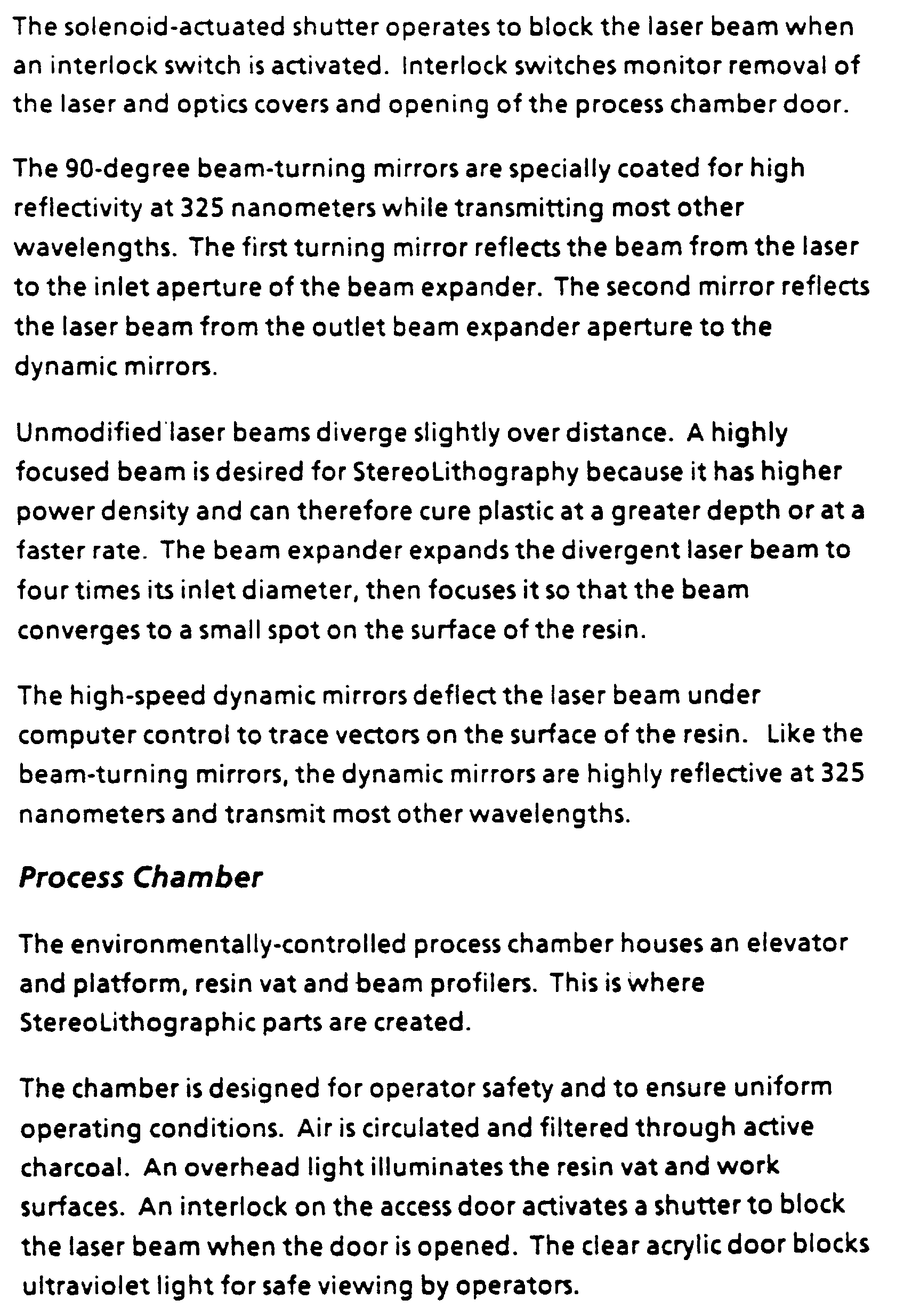 The solenoid-actuated shutter operates to block the laser beam when an interlock switch is activated. Interlock switches monitor removal of the laser and optics covers and opening of the process chamber door.

The 90-degree beam-turning mirrors are specially coated for high reflectivity at 325 nanometers while transmitting most other wavelengths. The first turning mirror reflects the beam from the laser to the inlet aperture of the beam expander. The second mirror reflects the laser beam from the outlet beam expander aperture to the dynamic mirrors.

Unmodified laser beams diverge slightly over distance. A highly focused beam is desired for StereoLithography because it has higher power density and can therefore cure plastic at a greater depth or at a faster rate. The beam expander expands the divergent laser beam to four times its inlet diameter, then focuses it so that the beam converges to a small spot on the surface of the resin.

The high-speed dynamic mirrors deflect the laser beam under computer control to trace vectors on the surface of the resin. Like the beam-turning mirrors, the dynamic mirrors are highly reflective at 325 nanometers and transmit most other wavelengths.

Process Chamber

The environmentally-controlled process chamber houses an elevator and platform, resin vat and beam profilers. This is where StereoLithographic parts are created.

The chamber is designed for operator safety and to ensure uniform operating conditions. Air is circulated and filtered through active charcoal. An overhead light illuminates the resin vat and work surfaces. An interlock on the access door activates a shutter to block the laser beam when the door is opened. The clear acrylic door blocks ultraviolet light for safe viewing by operators.